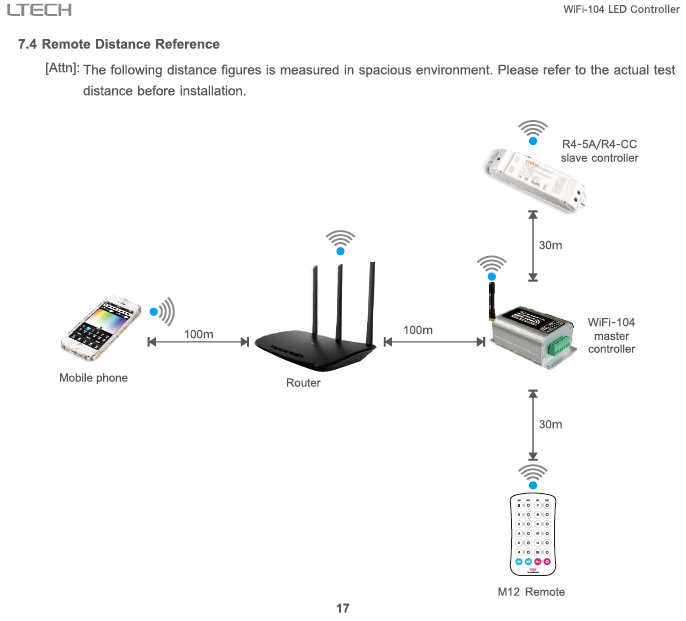 LTECH

WiFi-104 LED Controller

7.4 Remote Distance Reference

[Attn]: The following distance figures is measured in spacious environment. Please refer to the actual test distance before installation.

R4-5A/R4-CC slave controller

30m

100m

100m

WiFi-104 master controller

Mobile phone

Router

30m

M12 Remote

17